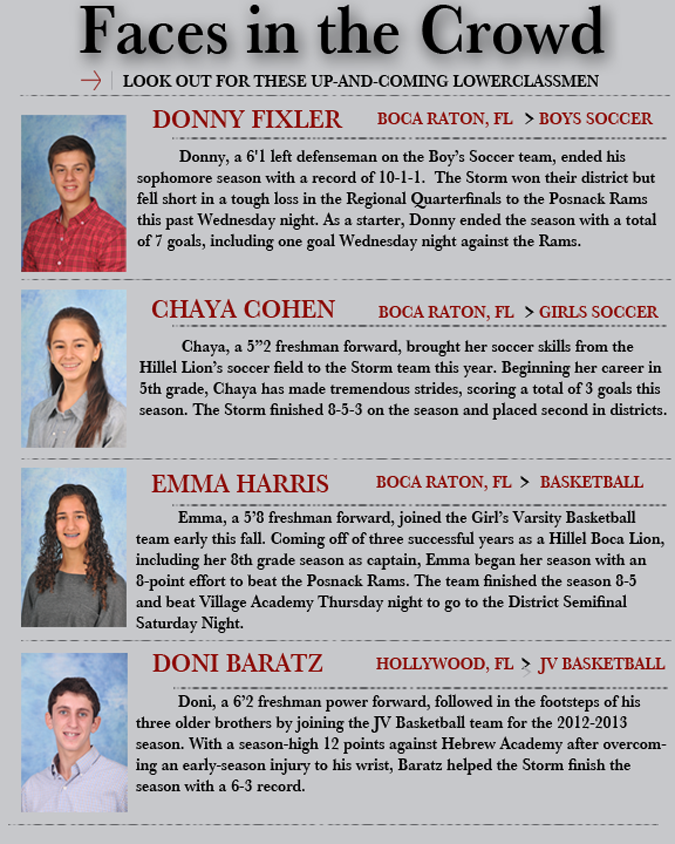 Faces in the Crowd

LOOK OUT FOR THESE UP-AND-COMING LOWERCLASSMEN

DONNY FIXLER BOCA RATON, FL > BOYS SOCCER

Donny, a 6'1 left defenseman on the Boy's Soccer team, ended his sophomore season with a record of 10-1-1. The Storm won their district but fell short in a tough loss in the Regional Quarterfinals to the Posnack Rams this past Wednesday night. As a starter, Donny ended the season with a total of 7 goals, including one goal Wednesday night against the Rams.

CHAYA COHEN BOCA RATON, FL > GIRLS SOCCER

Chaya, a 5"2 freshman forward, brought her soccer skills from the Hillel Lion's soccer field to the Storm team this year. Beginning her career in 5th grade, Chaya has made tremendous strides, scoring a total of 3 goals this season. The Storm finished 8-5-3 on the season and placed second in districts.

EMMA HARRIS BOCA RATON, FL > BASKETBALL

Emma, a 5'8 freshman forward, joined the Girl's Varsity Basketball team early this fall. Coming off of three successful years as a Hillel Boca Lion, including her 8th grade season as captain, Emma began her season with an 8-point effort to beat the Posnack Rams. The team finished the season 8-5 and beat Village Academy Thursday night to go to the District Semifinal Saturday Night.

DONI BARATZ HOLLYWOOD, FL > JV BASKETBALL

Doni, a 6'2 freshman power forward, followed in the footsteps of his three older brothers by joining the JV Basketball team for the 2012-2013 season. With a season-high 12 points against Hebrew Academy after overcoming an early-season injury to his wrist, Baratz helped the Storm finish the season with a 6-3 record.